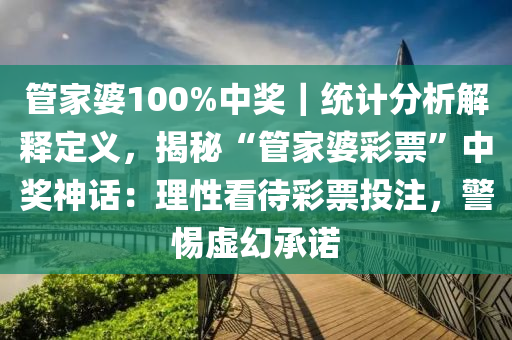 管家婆100%中奖｜统计分析解释定义，揭秘“管家婆彩票”中奖神话：理性看待彩票投注，警惕虚幻承诺